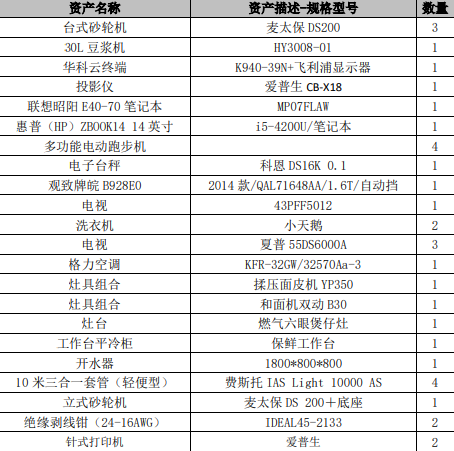 | 资产名称 | 资产描述-规格型号 | 数量 |
|---|---|---|
| 台式砂轮机 | 麦太保DS200 | 3 |
| 30L豆浆机 | HY3008-01 | 1 |
| 华科云终端 | K940-39N+飞利浦显示器 | 1 |
| 投影仪 | 爱普生CB-X18 | 1 |
| 联想昭阳E40-70笔记本 | MP07FLAW | 1 |
| 惠普（HP）ZBOOK14 14英寸 | i5-4200U/笔记本 | 1 |
| 多功能电动跑步机 |  | 4 |
| 电子台秤 | 科恩DS16K 0.1 | 1 |
| 观致牌皖B928E0 | 2014款/QAL71648AA/1.6T/自动挡 | 1 |
| 电视 | 43PFF5012 | 1 |
| 洗衣机 | 小天鹅 | 2 |
| 电视 | 夏普55DS6000A | 3 |
| 格力空调 | KFR-32GW/32570Aa-3 | 1 |
| 灶具组合 | 揉压面皮机YP350 | 1 |
| 灶具组合 | 和面机双动B30 | 1 |
| 灶台 | 燃气六眼煲仔灶 | 1 |
| 工作台平冷柜 | 保鲜工作台 | 1 |
| 开水器 | 1800*800*800 | 1 |
| 10米三合一套管（轻便型） | 费斯托IAS Light 10000 AS | 4 |
| 立式砂轮机 | 麦太保DS 200＋底座 | 1 |
| 绝缘剥线钳（24-16AWG） | IDEAL45-2133 | 2 |
| 针式打印机 | 爱普生 | 2 |